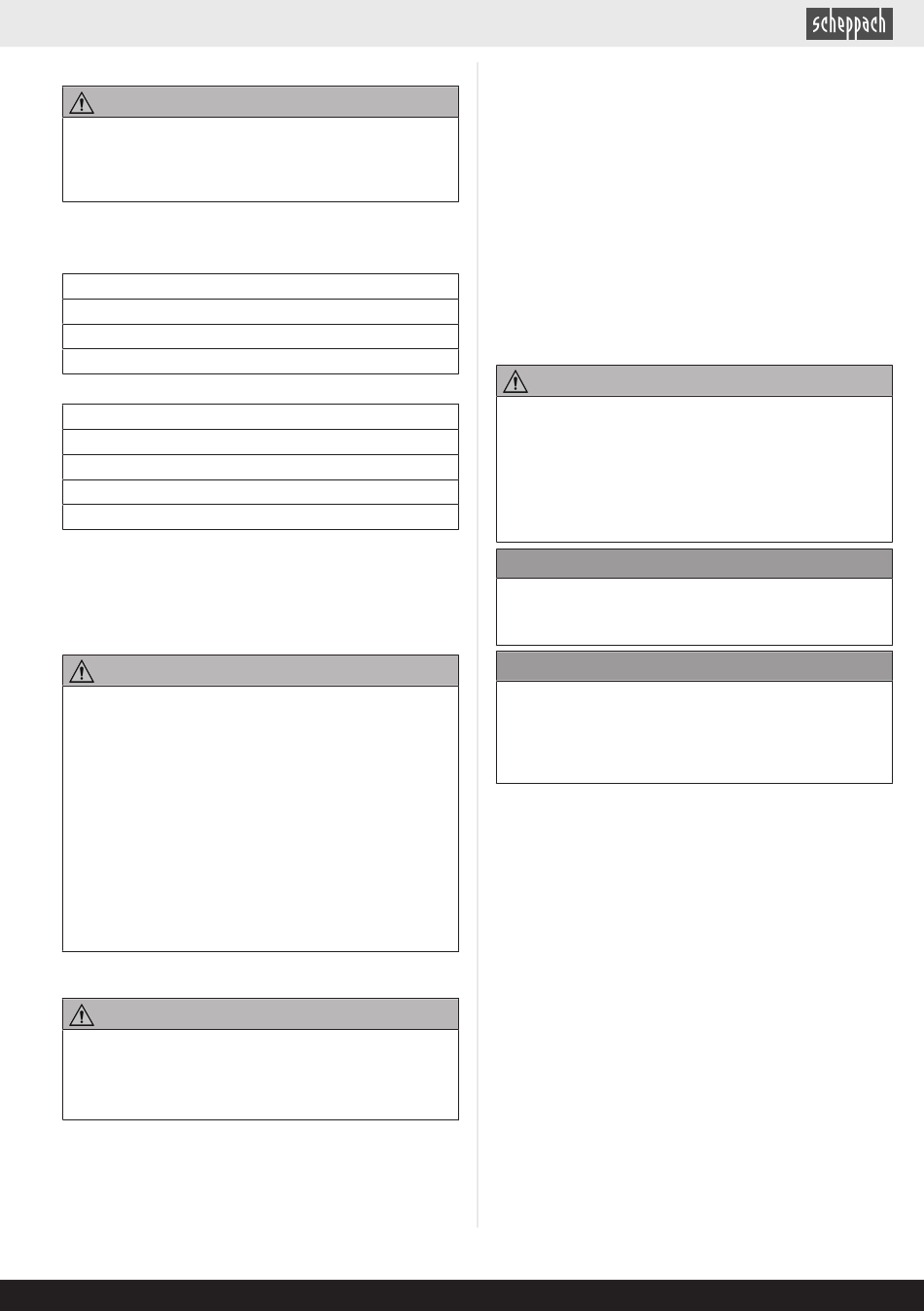 scheppach